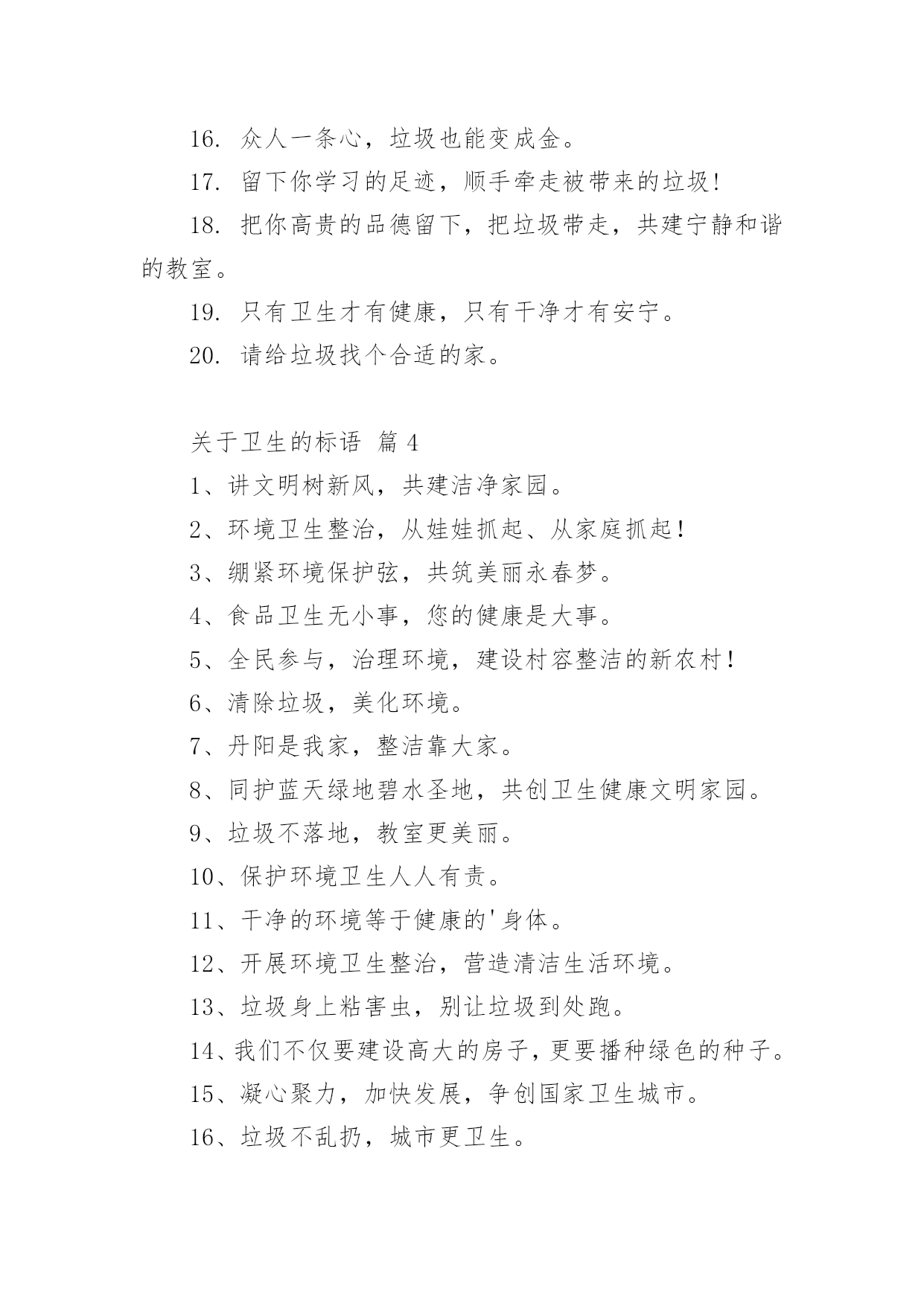 16. 众人一条心，垃圾也能变成金。

17. 留下你学习的足迹，顺手牵走被带来的垃圾!

18. 把你高贵的品德留下，把垃圾带走，共建宁静和谐的教室。

19. 只有卫生才有健康，只有干净才有安宁。

20. 请给垃圾找个合适的家。

关于卫生的标语 篇 4

1、讲文明树新风，共建洁净家园。

2、环境卫生整治，从娃娃抓起、从家庭抓起!

3、绷紧环境保护弦，共筑美丽永春梦。

4、食品卫生无小事，您的健康是大事。

5、全民参与，治理环境，建设村容整洁的新农村!

6、清除垃圾，美化环境。

7、丹阳是我家，整洁靠大家。

8、同护蓝天绿地碧水圣地，共创卫生健康文明家园。

9、垃圾不落地，教室更美丽。

10、保护环境卫生人人有责。

11、干净的环境等于健康的'身体。

12、开展环境卫生整治，营造清洁生活环境。

13、垃圾身上粘害虫，别让垃圾到处跑。

14、我们不仅要建设高大的房子，更要播种绿色的种子。

15、凝心聚力，加快发展，争创国家卫生城市。

16、垃圾不乱扔，城市更卫生。